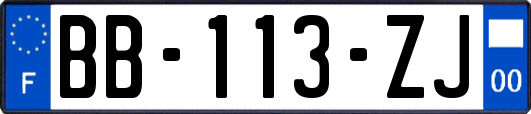 F
BB-113-ZJ
00